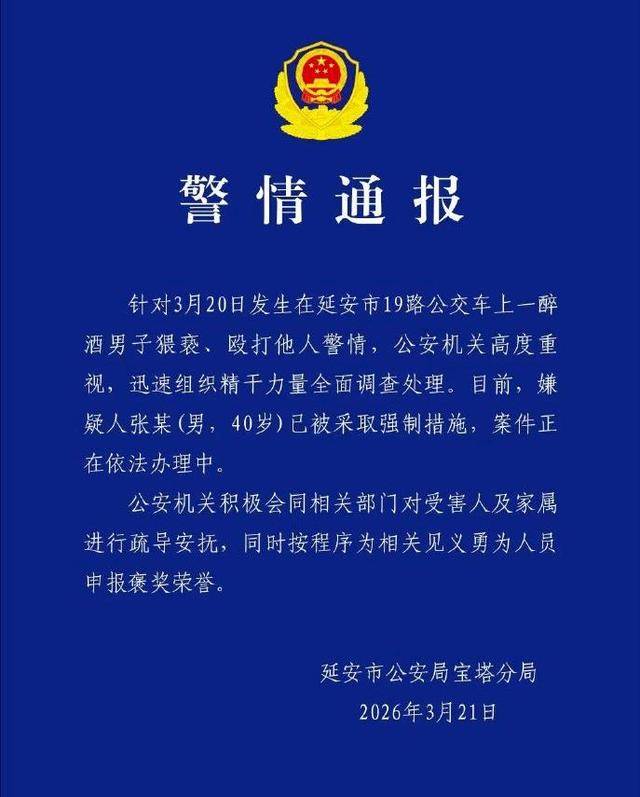 警情通报

针对3月20日发生在延安市19路公交车上一醉酒男子猥亵、殴打他人警情，公安机关高度重视，迅速组织精干力量全面调查处理。目前，嫌疑人张某（男，40岁）已被采取强制措施，案件正在依法办理中。

公安机关积极会同相关部门对受害人及家属进行疏导安抚，同时按程序为相关见义勇为人员申报褒奖荣誉。

延安市公安局宝塔分局
2026年3月21日